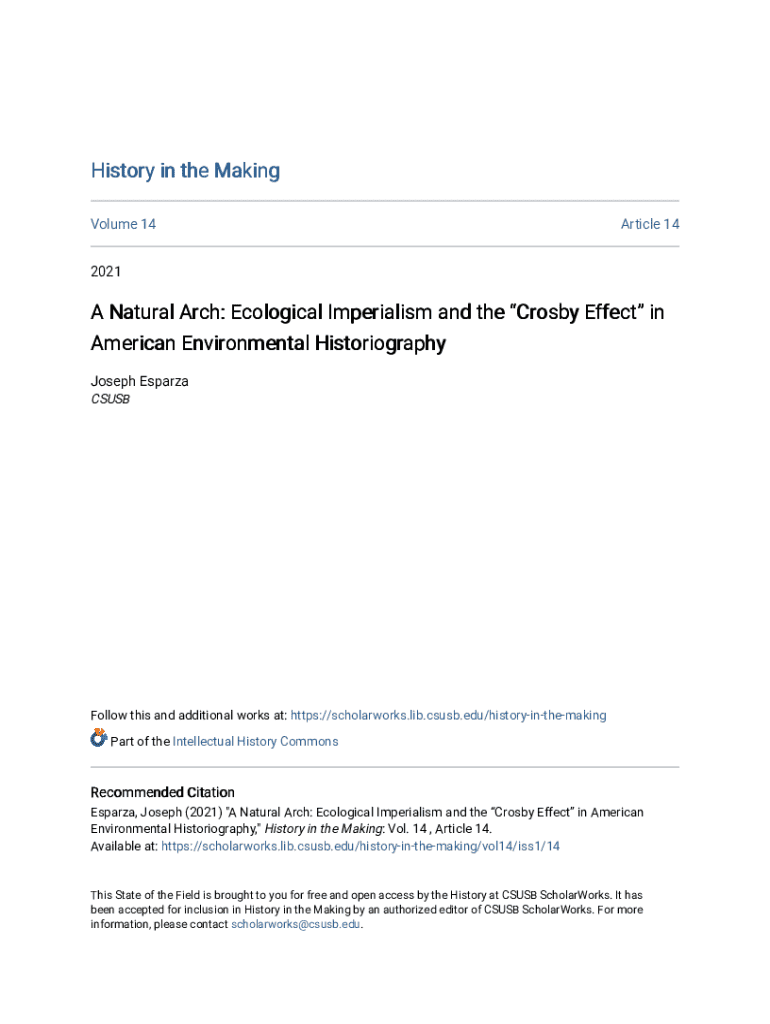 History in the Making

Volume 14

Article 14

2021

A Natural Arch: Ecological Imperialism and the “Crosby Effect” in American Environmental Historiography

Joseph Esparza
CSUSB

Follow this and additional works at: https://scholarworks.lib.csusb.edu/history-in-the-making

Part of the Intellectual History Commons

Recommended Citation
Esparza, Joseph (2021) "A Natural Arch: Ecological Imperialism and the “Crosby Effect” in American Environmental Historiography," History in the Making: Vol. 14 , Article 14.
Available at: https://scholarworks.lib.csusb.edu/history-in-the-making/vol14/iss1/14

This State of the Field is brought to you for free and open access by the History at CSUSB ScholarWorks. It has been accepted for inclusion in History in the Making by an authorized editor of CSUSB ScholarWorks. For more information, please contact scholarworks@csusb.edu.